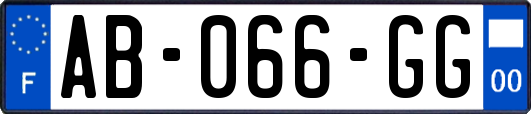 F
AB-066-GG
00